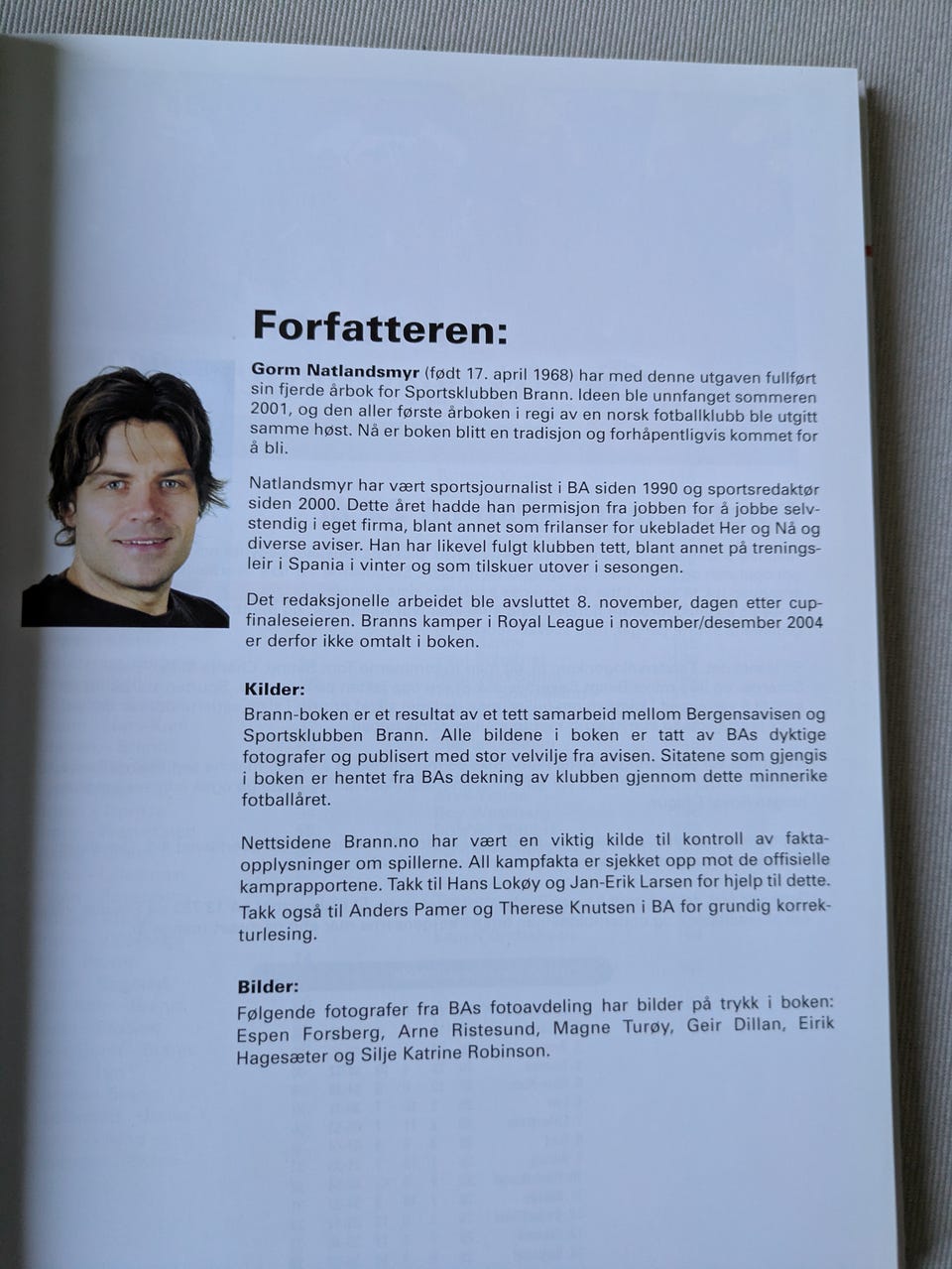 Forfatteren:

Gorm Natlandsmyr (født 17. april 1968) har med denne utgaven fullført sin fjerde årbok for Sportsklubben Brann. Ideen ble unnfanget sommeren 2001, og den aller første årboken i regi av en norsk fotballklubb ble utgitt samme høst. Nå er boken blitt en tradisjon og forhåpentligvis kommet for å bli.

Natlandsmyr har vært sportsjournalist i BA siden 1990 og sportsredaktør siden 2000. Dette året hadde han permisjon fra jobben for å jobbe selvstendig i eget firma, blant annet som frilanser for ukebladet Her og Nå og diverse aviser. Han har likevel fulgt klubben tett, blant annet på treningsleir i Spania i vinter og som tilskuer utover i sesongen.

Det redaksjonelle arbeidet ble avsluttet 8. november, dagen etter cupfinaleseieren. Branns kamper i Royal League i november/desember 2004 er derfor ikke omtalt i boken.

Kilder:
Brann-boken er et resultat av et tett samarbeid mellom Bergensavisen og Sportsklubben Brann. Alle bildene i boken er tatt av BAs dyktige fotografer og publisert med stor velvilje fra avisen. Sitatene som gjengis i boken er hentet fra BAs dekning av klubben gjennom dette minnerike fotballåret.

Nettsidene Brann.no har vært en viktig kilde til kontroll av faktaopplysninger om spillerne. All kampfakta er sjekket opp mot de offisielle kamprapportene. Takk til Hans Lokøy og Jan-Erik Larsen for hjelp til dette. Takk også til Anders Pamer og Therese Knutsen i BA for grundig korrekturlesing.

Bilder:
Følgende fotografer fra BAs fotoavdeling har bilder på trykk i boken: Espen Forsberg, Arne Ristesund, Magne Turøy, Geir Dillan, Eirik Hagesæter og Silje Katrine Robinson.